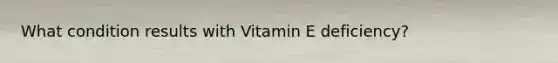 What condition results with Vitamin E deficiency?